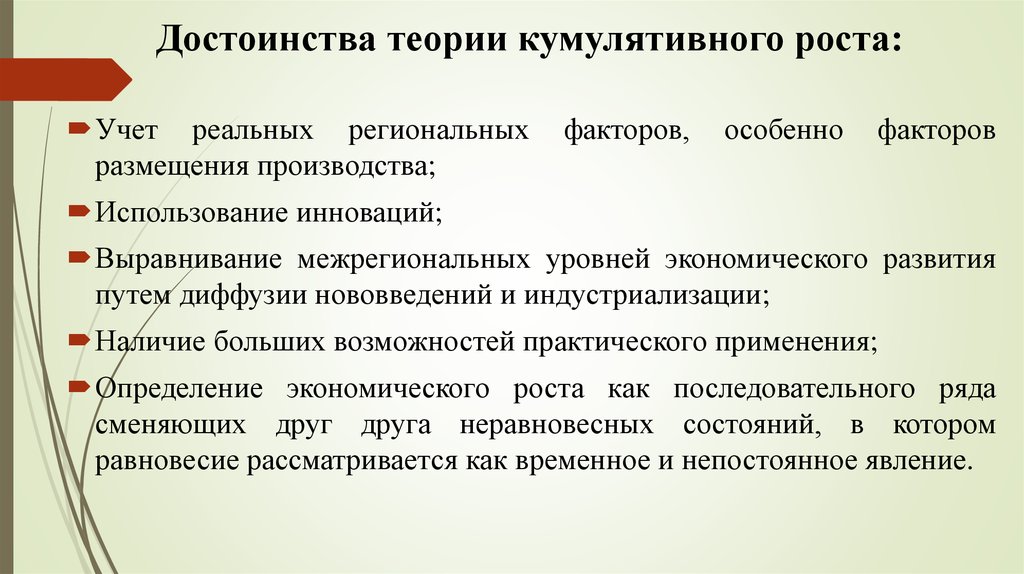 Достоинства теории кумулятивного роста:

Учет реальных региональных факторов, особенно факторов размещения производства;

Использование инноваций;

Выравнивание межрегиональных уровней экономического развития путем диффузии нововведений и индустриализации;

Наличие больших возможностей практического применения;

Определение экономического роста как последовательного ряда сменяющих друг друга неравновесных состояний, в котором равновесие рассматривается как временное и непостоянное явление.